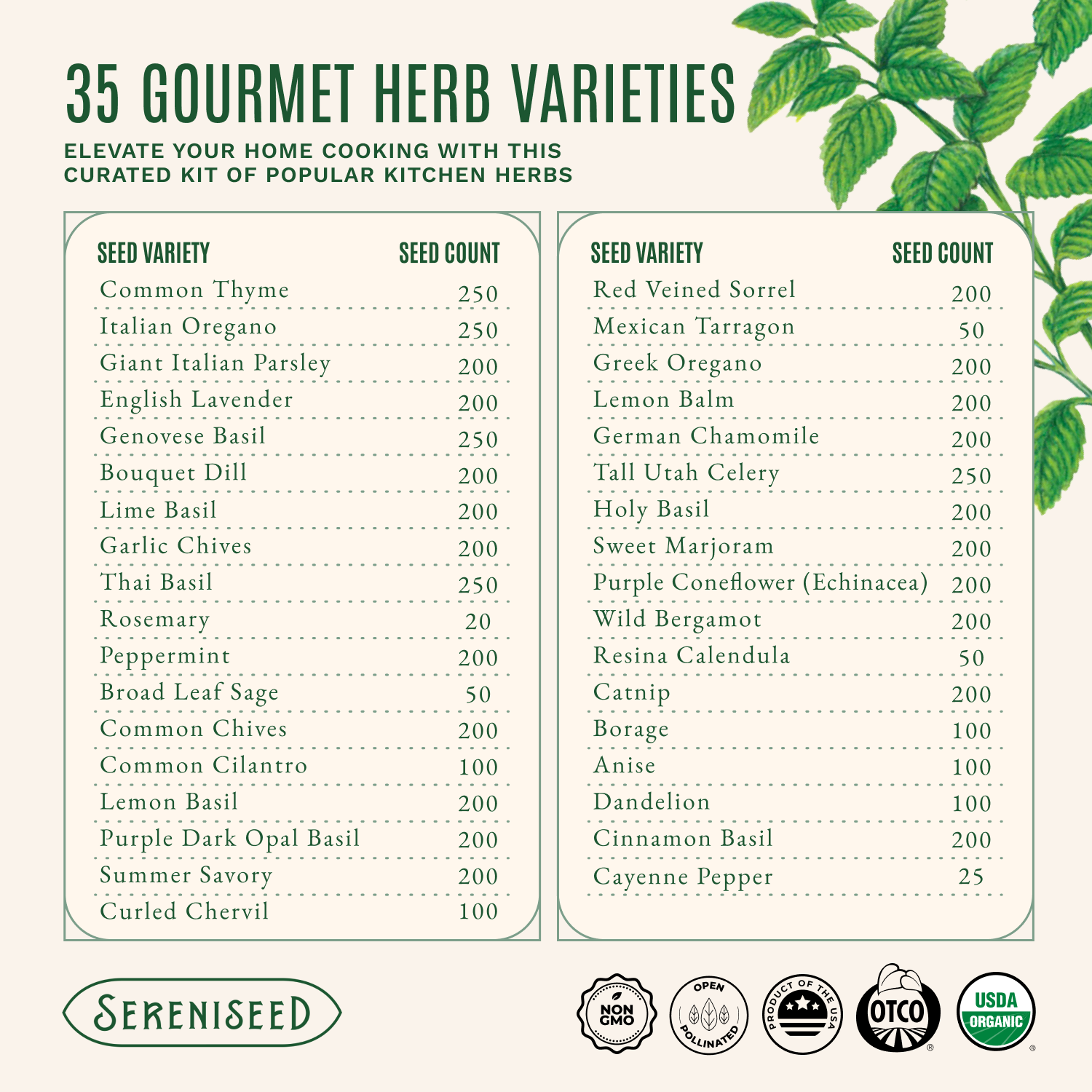 35 GOURMET HERB VARIETIES

ELEVATE YOUR HOME COOKING WITH THIS CURATED KIT OF POPULAR KITCHEN HERBS

| SEED VARIETY | SEED COUNT |
|---|---|
| Common Thyme | 250 |
| Italian Oregano | 250 |
| Giant Italian Parsley | 200 |
| English Lavender | 200 |
| Genovese Basil | 250 |
| Bouquet Dill | 200 |
| Lime Basil | 200 |
| Garlic Chives | 200 |
| Thai Basil | 250 |
| Rosemary | 20 |
| Peppermint | 200 |
| Broad Leaf Sage | 50 |
| Common Chives | 200 |
| Common Cilantro | 100 |
| Lemon Basil | 200 |
| Purple Dark Opal Basil | 200 |
| Summer Savory | 200 |
| Curled Chervil | 100 |

| SEED VARIETY | SEED COUNT |
|---|---|
| Red Veined Sorrel | 200 |
| Mexican Tarragon | 50 |
| Greek Oregano | 200 |
| Lemon Balm | 200 |
| German Chamomile | 200 |
| Tall Utah Celery | 250 |
| Holy Basil | 200 |
| Sweet Marjoram | 200 |
| Purple Coneflower (Echinacea) | 200 |
| Wild Bergamot | 200 |
| Resina Calendula | 50 |
| Catnip | 200 |
| Borage | 100 |
| Anise | 100 |
| Dandelion | 100 |
| Cinnamon Basil | 200 |
| Cayenne Pepper | 25 |

SERENISEED

NON GMO

OPEN POLLINATED

PRODUCT OF THE USA

OTCO

USDA ORGANIC